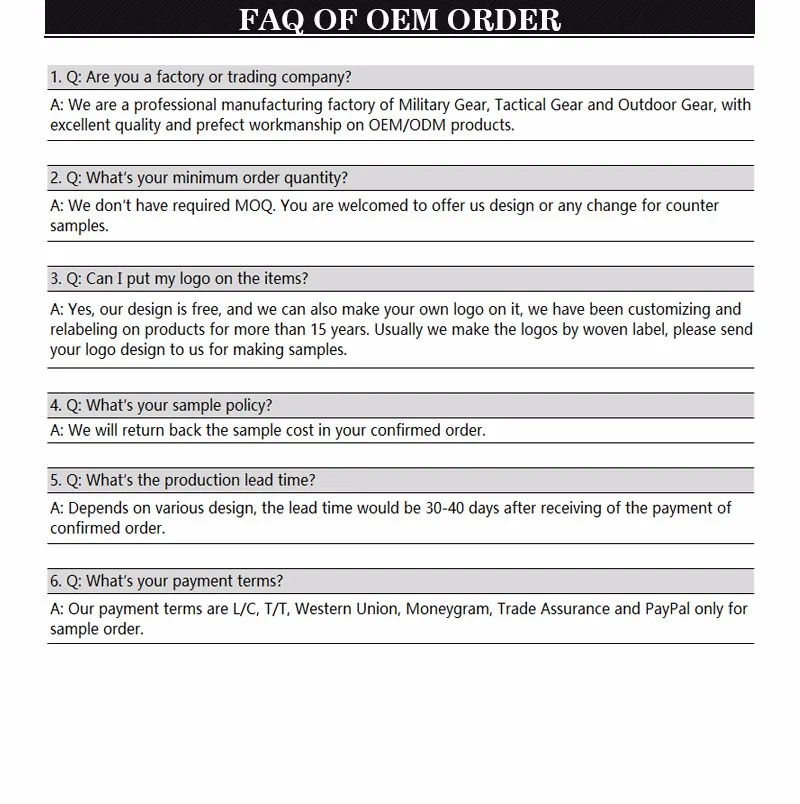 FAQ OF OEM ORDER

1. Q: Are you a factory or trading company?

A: We are a professional manufacturing factory of Military Gear, Tactical Gear and Outdoor Gear, with excellent quality and prefect workmanship on OEM/ODM products.

2. Q: What's your minimum order quantity?

A: We don't have required MOQ. You are welcomed to offer us design or any change for counter samples.

3. Q: Can I put my logo on the items?

A: Yes, our design is free, and we can also make your own logo on it, we have been customizing and relabeling on products for more than 15 years. Usually we make the logos by woven label, please send your logo design to us for making samples.

4. Q: What's your sample policy?

A: We will return back the sample cost in your confirmed order.

5. Q: What's the production lead time?

A: Depends on various design, the lead time would be 30-40 days after receiving of the payment of confirmed order.

6. Q: What's your payment terms?

A: Our payment terms are L/C, T/T, Western Union, Moneygram, Trade Assurance and PayPal only for sample order.